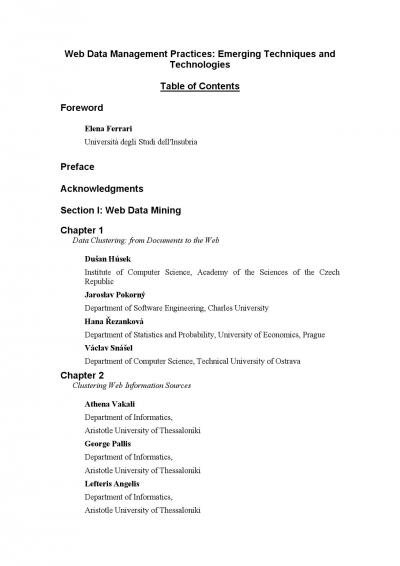 Web Data Management Practices: Emerging Techniques and Technologies

Table of Contents

Foreword

Elena Ferrari

Università degli Studi dell'Insubria

Preface

Acknowledgments

Section I: Web Data Mining

Chapter 1

Data Clustering: from Documents to the Web

Dušan Húsek

Institute of Computer Science, Academy of the Sciences of the Czech Republic

Jaroslav Pokorný

Department of Software Engineering, Charles University

Hana Řezanková

Department of Statistics and Probability, University of Economics, Prague

Václav Snášel

Department of Computer Science, Technical University of Ostrava

Chapter 2

Clustering Web Information Sources

Athena Vakali

Department of Informatics,

Aristotle University of Thessaloniki

George Pallis

Department of Informatics,

Aristotle University of Thessaloniki

Lefteris Angelis

Department of Informatics,

Aristotle University of Thessaloniki